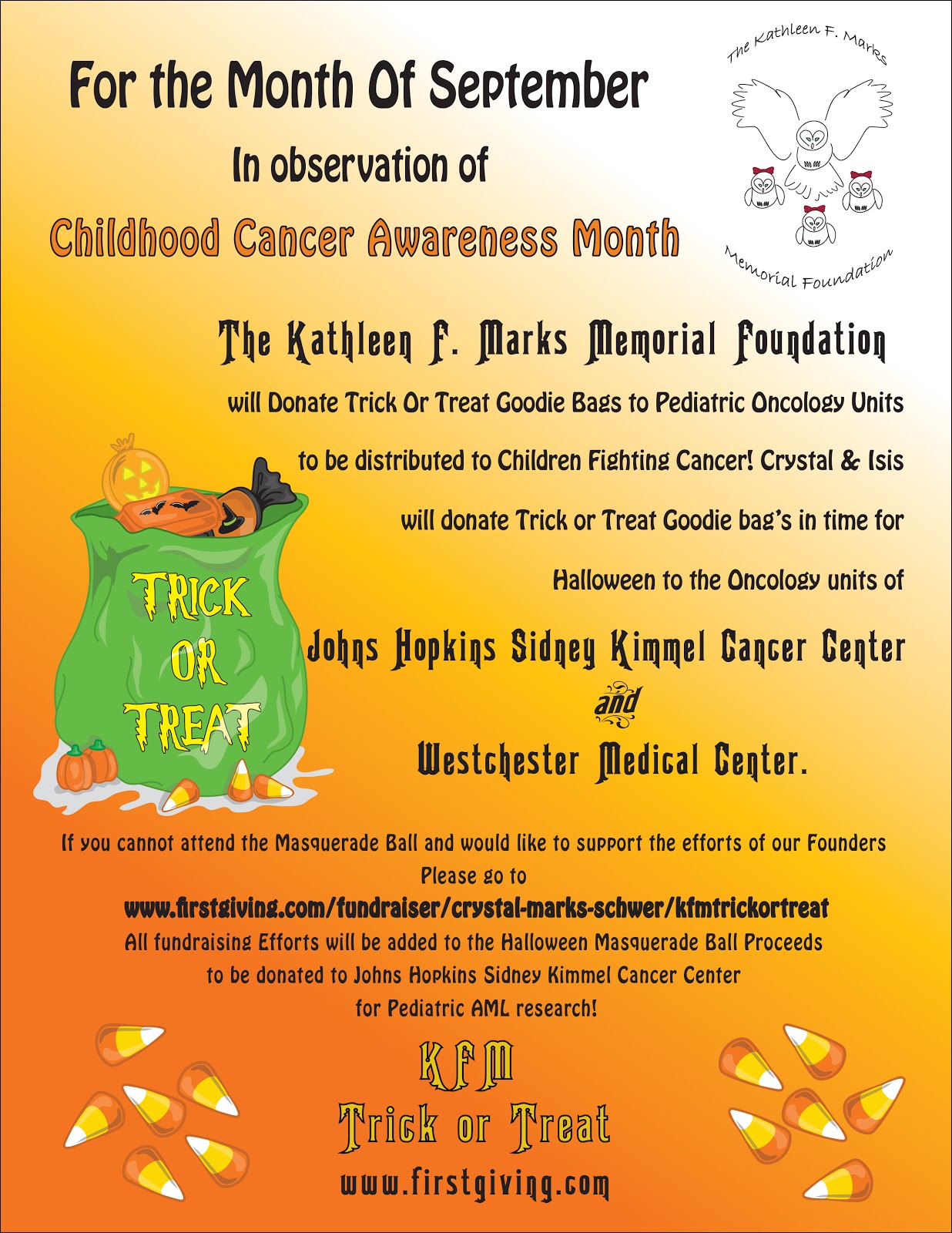 For the Month Of September

In observation of

Childhood Cancer Awareness Month

The Kathleen F. Marks
Memorial Foundation

The Kathleen F. Marks Memorial Foundation

will Donate Trick Or Treat Goodie Bags to Pediatric Oncology Units

to be distributed to Children Fighting Cancer! Crystal & Isis

will donate Trick or Treat Goodie bag's in time for

Halloween to the Oncology units of

TRICK OR TREAT

Johns Hopkins Sidney Kimmel Cancer Center

and

Westchester Medical Center.

If you cannot attend the Masquerade Ball and would like to support the efforts of our Founders Please go to

www.firstgiving.com/fundraiser/crystal-marks-schwer/kfmtrickortreat

All fundraising Efforts will be added to the Halloween Masquerade Ball Proceeds to be donated to Johns Hopkins Sidney Kimmel Cancer Center for Pediatric AML research!

KFM

Trick or Treat

www.firstgiving.com